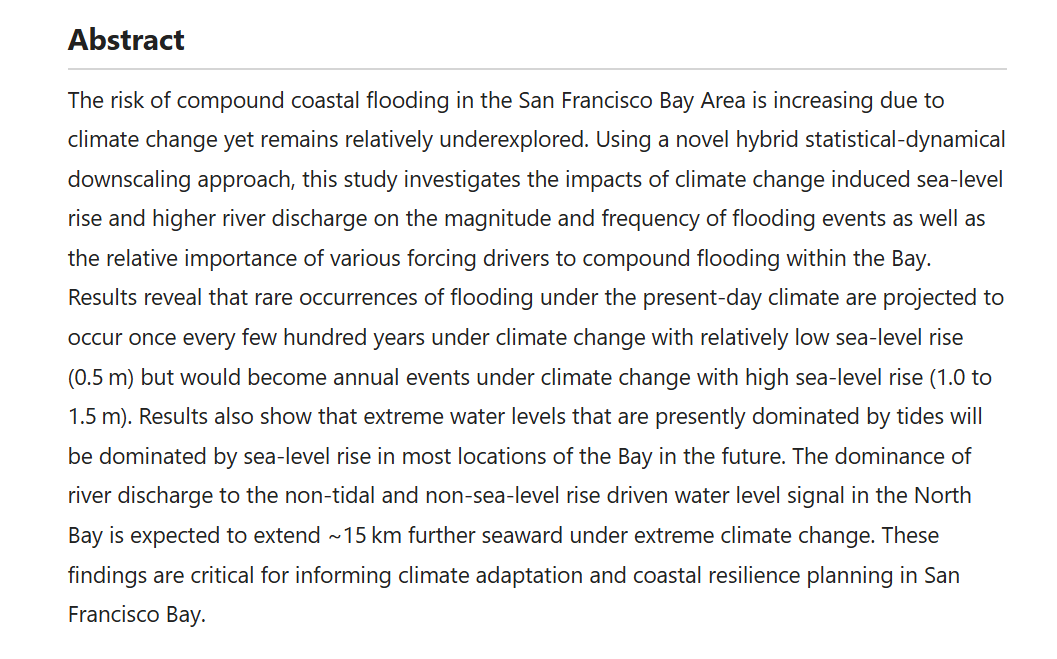 Abstract

The risk of compound coastal flooding in the San Francisco Bay Area is increasing due to climate change yet remains relatively underexplored. Using a novel hybrid statistical-dynamical downscaling approach, this study investigates the impacts of climate change induced sea-level rise and higher river discharge on the magnitude and frequency of flooding events as well as the relative importance of various forcing drivers to compound flooding within the Bay. Results reveal that rare occurrences of flooding under the present-day climate are projected to occur once every few hundred years under climate change with relatively low sea-level rise (0.5 m) but would become annual events under climate change with high sea-level rise (1.0 to 1.5 m). Results also show that extreme water levels that are presently dominated by tides will be dominated by sea-level rise in most locations of the Bay in the future. The dominance of river discharge to the non-tidal and non-sea-level rise driven water level signal in the North Bay is expected to extend ~15 km further seaward under extreme climate change. These findings are critical for informing climate adaptation and coastal resilience planning in San Francisco Bay.